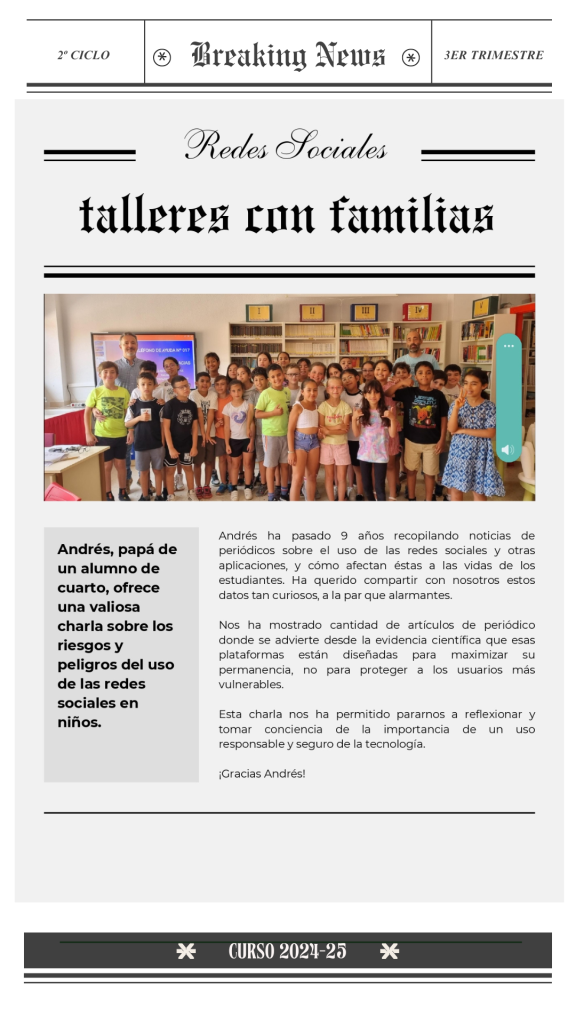 2º CICLO

Breaking News

3ER TRIMESTRE

Redes Sociales

talleres con familias

Andrés, papá de un alumno de cuarto, ofrece una valiosa charla sobre los riesgos y peligros del uso de las redes sociales en niños.

Andrés ha pasado 9 años recopilando noticias de periódicos sobre el uso de las redes sociales y otras aplicaciones, y cómo afectan éstas a las vidas de los estudiantes. Ha querido compartir con nosotros estos datos tan curiosos, a la par que alarmantes.

Nos ha mostrado cantidad de artículos de periódico donde se advierte desde la evidencia científica que esas plataformas están diseñadas para maximizar su permanencia, no para proteger a los usuarios más vulnerables.

Esta charla nos ha permitido pararnos a reflexionar y tomar conciencia de la importancia de un uso responsable y seguro de la tecnología.

¡Gracias Andrés!

CURSO 2024-25